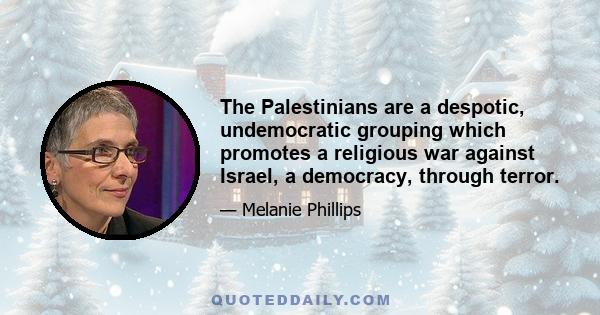 The Palestinians are a despotic, undemocratic grouping which promotes a religious war against Israel, a democracy, through terror.

— Melanie Phillips

QUOTEDDAILY.COM